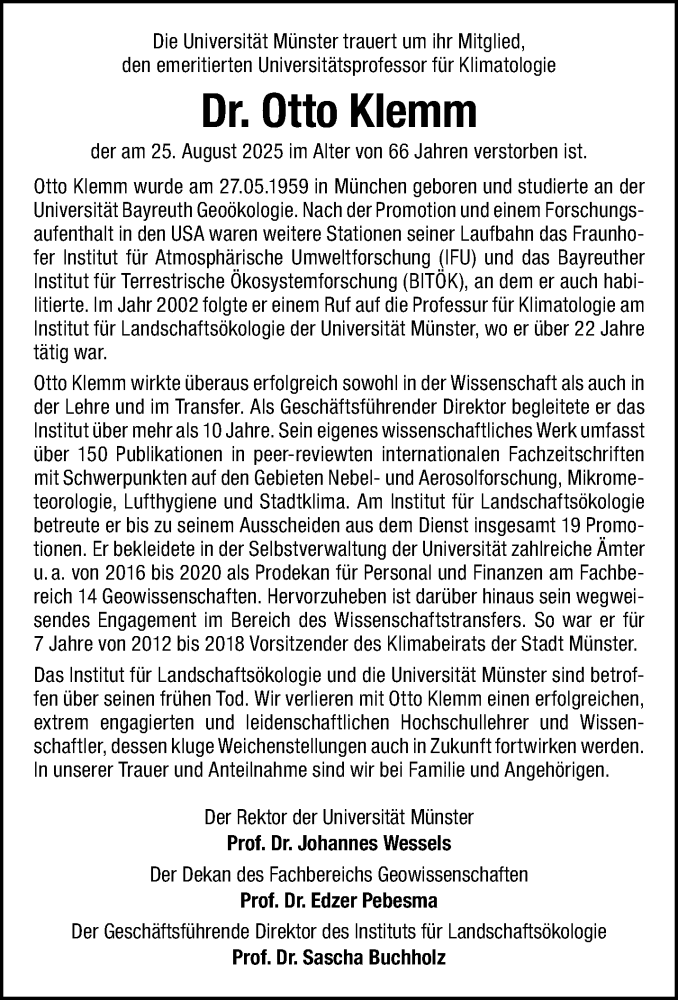 Die Universität Münster trauert um ihr Mitglied, den emeritierten Universitätsprofessor für Klimatologie

Dr. Otto Klemm

der am 25. August 2025 im Alter von 66 Jahren verstorben ist.

Otto Klemm wurde am 27.05.1959 in München geboren und studierte an der Universität Bayreuth Geoökologie. Nach der Promotion und einem Forschungsaufenthalt in den USA waren weitere Stationen seiner Laufbahn das Fraunhofer Institut für Atmosphärische Umweltforschung (IFU) und das Bayreuther Institut für Terrestrische Ökosystemforschung (BITÖK), an dem er auch habilitierte. Im Jahr 2002 folgte er einem Ruf auf die Professur für Klimatologie am Institut für Landschaftsökologie der Universität Münster, wo er über 22 Jahre tätig war.

Otto Klemm wirkte überaus erfolgreich sowohl in der Wissenschaft als auch in der Lehre und im Transfer. Als Geschäftsführender Direktor begleitete er das Institut über mehr als 10 Jahre. Sein eigenes wissenschaftliches Werk umfasst über 150 Publikationen in peer-reviewten internationalen Fachzeitschriften mit Schwerpunkten auf den Gebieten Nebel- und Aerosolforschung, Mikrometeorologie, Lufthygiene und Stadtklima. Am Institut für Landschaftsökologie betreute er bis zu seinem Ausscheiden aus dem Dienst insgesamt 19 Promotionen. Er bekleidete in der Selbstverwaltung der Universität zahlreiche Ämter u. a. von 2016 bis 2020 als Prodekan für Personal und Finanzen am Fachbereich 14 Geowissenschaften. Hervorzuheben ist darüber hinaus sein wegweisendes Engagement im Bereich des Wissenschaftstransfers. So war er für 7 Jahre von 2012 bis 2018 Vorsitzender des Klimabeirats der Stadt Münster.

Das Institut für Landschaftsökologie und die Universität Münster sind betroffen über seinen frühen Tod. Wir verlieren mit Otto Klemm einen erfolgreichen, extrem engagierten und leidenschaftlichen Hochschullehrer und Wissenschaftler, dessen kluge Weichenstellungen auch in Zukunft fortwirken werden. In unserer Trauer und Anteilnahme sind wir bei Familie und Angehörigen.

Der Rektor der Universität Münster
Prof. Dr. Johannes Wessels

Der Dekan des Fachbereichs Geowissenschaften
Prof. Dr. Edzer Pebesma

Der Geschäftsführende Direktor des Instituts für Landschaftsökologie
Prof. Dr. Sascha Buchholz